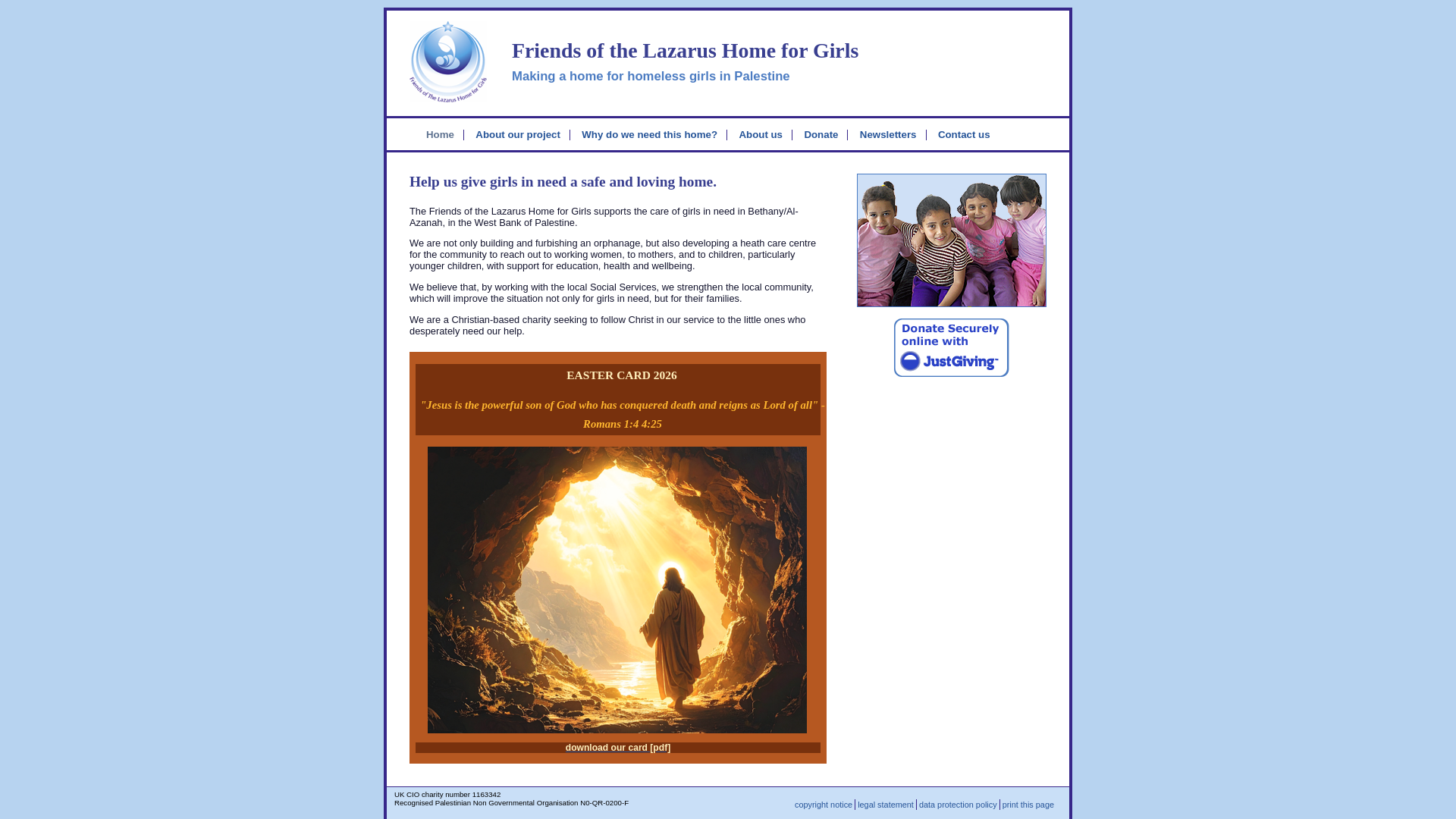 Friends of The Lazarus Home for Girls

Friends of the Lazarus Home for Girls

Making a home for homeless girls in Palestine

Home | About our project | Why do we need this home? | About us | Donate | Newsletters | Contact us

Help us give girls in need a safe and loving home.

The Friends of the Lazarus Home for Girls supports the care of girls in need in Bethany/Al-Azanah, in the West Bank of Palestine.

We are not only building and furbishing an orphanage, but also developing a heath care centre for the community to reach out to working women, to mothers, and to children, particularly younger children, with support for education, health and wellbeing.

We believe that, by working with the local Social Services, we strengthen the local community, which will improve the situation not only for girls in need, but for their families.

We are a Christian-based charity seeking to follow Christ in our service to the little ones who desperately need our help.

EASTER CARD 2026

"Jesus is the powerful son of God who has conquered death and reigns as Lord of all" - Romans 1:4 4:25

download our card [pdf]

Donate Securely online with JustGiving

UK CIO charity number 1163342
Recognised Palestinian Non Governmental Organisation N0-QR-0200-F

copyright notice | legal statement | data protection policy | print this page